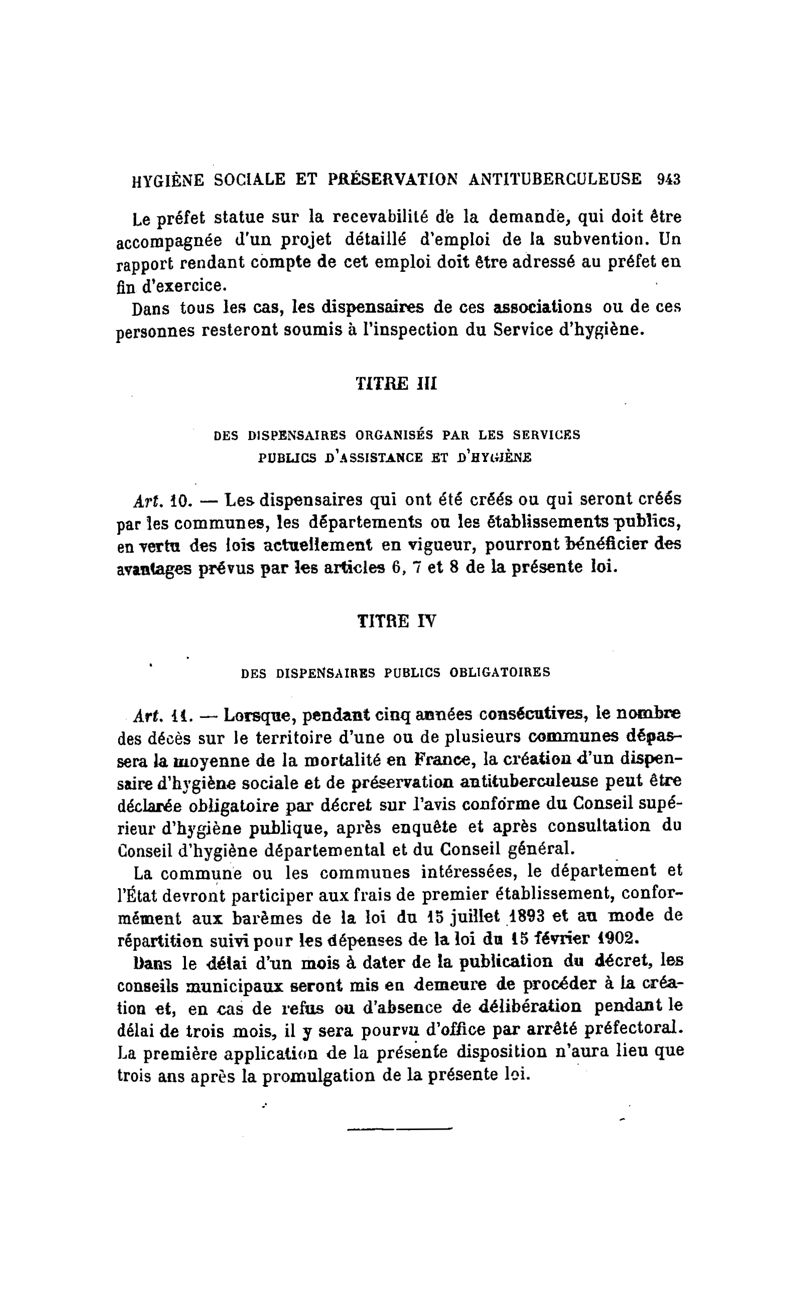 HYGIÈNE SOCIALE ET PRÉSERVATION ANTITUBERCULEUSE 943

Le préfet statue sur la recevabilité de la demande, qui doit être accompagnée d'un projet détaillé d'emploi de la subvention. Un rapport rendant compte de cet emploi doit être adressé au préfet en fin d'exercice.

Dans tous les cas, les dispensaires de ces associations ou de ces personnes resteront soumis à l'inspection du Service d'hygiène.

TITRE III

DES DISPENSAIRES ORGANISÉS PAR LES SERVICES PUBLICS D'ASSISTANCE ET D'HYGIÈNE

Art. 10. — Les dispensaires qui ont été créés ou qui seront créés par les communes, les départements ou les établissements publics, en vertu des lois actuellement en vigueur, pourront bénéficier des avantages prévus par les articles 6, 7 et 8 de la présente loi.

TITRE IV

DES DISPENSAIRES PUBLICS OBLIGATOIRES

Art. 11. — Lorsque, pendant cinq années consécutives, le nombre des décès sur le territoire d'une ou de plusieurs communes dépassera la moyenne de la mortalité en France, la création d'un dispensaire d'hygiène sociale et de préservation antituberculeuse peut être déclarée obligatoire par décret sur l'avis conforme du Conseil supérieur d'hygiène publique, après enquête et après consultation du Conseil d'hygiène départemental et du Conseil général.

La commune ou les communes intéressées, le département et l'État devront participer aux frais de premier établissement, conformément aux barèmes de la loi du 15 juillet 1893 et au mode de répartition suivi pour les dépenses de la loi du 15 février 1902.

Dans le délai d'un mois à dater de la publication du décret, les conseils municipaux seront mis en demeure de procéder à la création et, en cas de refus ou d'absence de délibération pendant le délai de trois mois, il y sera pourvu d'office par arrêté préfectoral. La première application de la présente disposition n'aura lieu que trois ans après la promulgation de la présente loi.